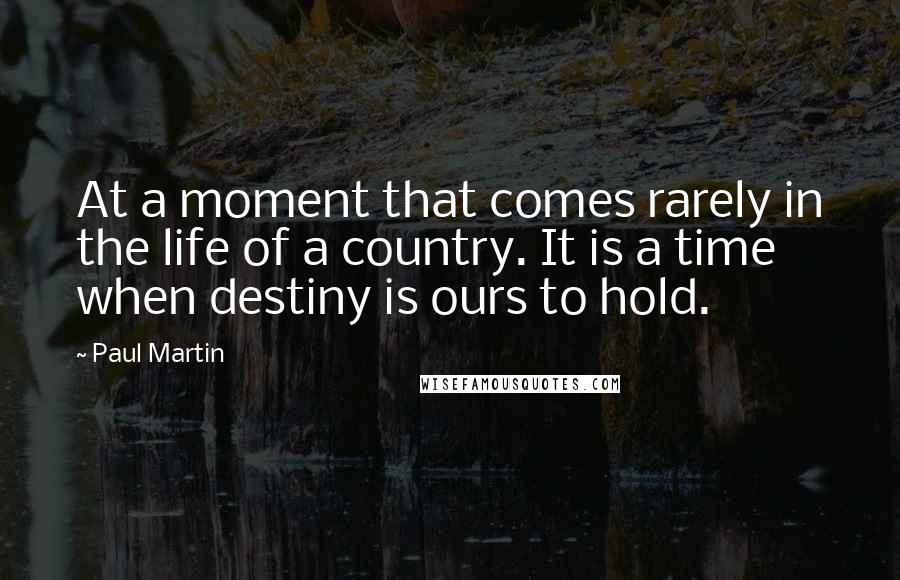 At a moment that comes rarely in the life of a country. It is a time when destiny is ours to hold.

~ Paul Martin

WISEFAMOUSQUOTES.COM